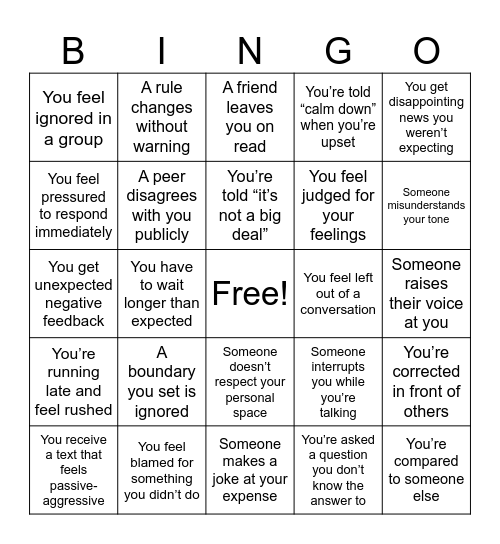 | B | I | N | G | O |
|---|---|---|---|---|
| You feel ignored in a group | A rule changes without warning | A friend leaves you on read | You're told "calm down" when you're upset | You get disappointing news you weren't expecting |
| You feel pressured to respond immediately | A peer disagrees with you publicly | You're told "it's not a big deal" | You feel judged for your feelings | Someone misunderstands your tone |
| You get unexpected negative feedback | You have to wait longer than expected | Free! | You feel left out of a conversation | Someone raises their voice at you |
| You're running late and feel rushed | A boundary you set is ignored | Someone doesn't respect your personal space | Someone interrupts you while you're talking | You're corrected in front of others |
| You receive a text that feels passive-aggressive | You feel blamed for something you didn't do | Someone makes a joke at your expense | You're asked a question you don't know the answer to | You're compared to someone else |